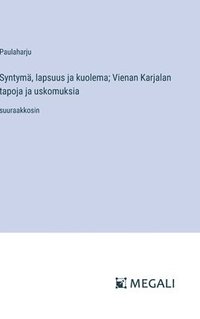 Paulaharju

Syntymä, lapsuus ja kuolema; Vienan Karjalan tapoja ja uskomuksia

suuraakkosin

MEGALI